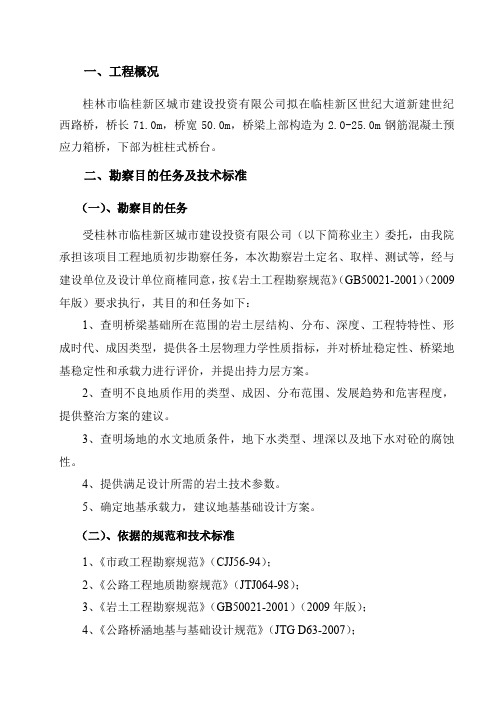 一、工程概况

桂林市临桂新区城市建设投资有限公司拟在临桂新区世纪大道新建世纪西路桥，桥长 71.0m，桥宽 50.0m，桥梁上部构造为 2.0-25.0m 钢筋混凝土预应力箱桥，下部为桩柱式桥台。

二、勘察目的任务及技术标准

(一)、勘察目的任务

受桂林市临桂新区城市建设投资有限公司（以下简称业主）委托，由我院承担该项目工程地质初步勘察任务，本次勘察岩土定名、取样、测试等，经与建设单位及设计单位商榷同意，按《岩土工程勘察规范》(GB50021-2001)（2009年版）要求执行，共目的和任务如下：

1、查明桥梁基础所在范围的岩土层结构、分布、深度、工程特特性、形成时代、成因类型，提供各土层物理力学性质指标，并对桥址稳定性、桥梁地基稳定性和承载力进行评价，并提出持力层方案。

2、查明不良地质作用的类型、成因、分布范围、发展趋势和危害程度，提供整治方案的建议。

3、查明场地的水文地质条件，地下水类型、埋深以及地下水对砼的腐蚀性。

4、提供满足设计所需的岩土技术参数。

5、确定地基承载力，建议地基基础设计方案。

(二)、依据的规范和技术标准

1、《市政工程勘察规范》(CJJ56-94)；

2、《公路工程地质勘察规范》(JTJ064-98)；

3、《岩土工程勘察规范》(GB50021-2001)（2009 年版）；

4、《公路桥涵地基与基础设计规范》(JTG D63-2007)；